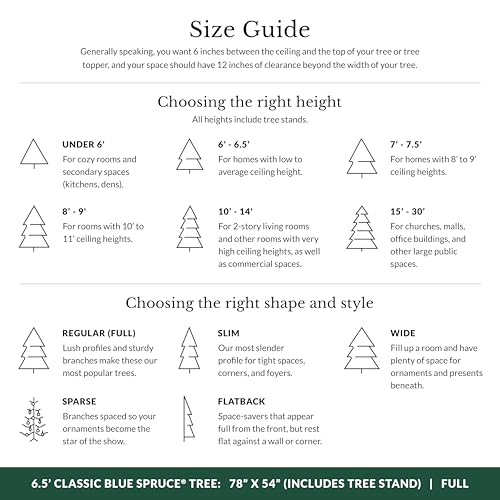 Size Guide

Generally speaking, you want 6 inches between the ceiling and the top of your tree or tree topper, and your space should have 12 inches of clearance beyond the width of your tree.

Choosing the right height

All heights include tree stands.

UNDER 6'
For cozy rooms and secondary spaces (kitchens, dens).

6' - 6.5'
For homes with low to average ceiling height.

7' - 7.5'
For homes with 8' to 9' ceiling heights.

8' - 9'
For rooms with 10' to 11' ceiling heights.

10' - 14'
For 2-story living rooms and other rooms with very high ceiling heights, as well as commercial spaces.

15' - 30'
For churches, malls, office buildings, and other large public spaces.

Choosing the right shape and style

REGULAR (FULL)
Lush profiles and sturdy branches make these our most popular trees.

SLIM
Our most slender profile for tight spaces, corners, and foyers.

WIDE
Fill up a room and have plenty of space for ornaments and presents beneath.

SPARSE
Branches spaced so your ornaments become the star of the show.

FLATBACK
Space-savers that appear full from the front, but rest flat against a wall or corner.

6.5' CLASSIC BLUE SPRUCE® TREE: 78" X 54" (INCLUDES TREE STAND) | FULL